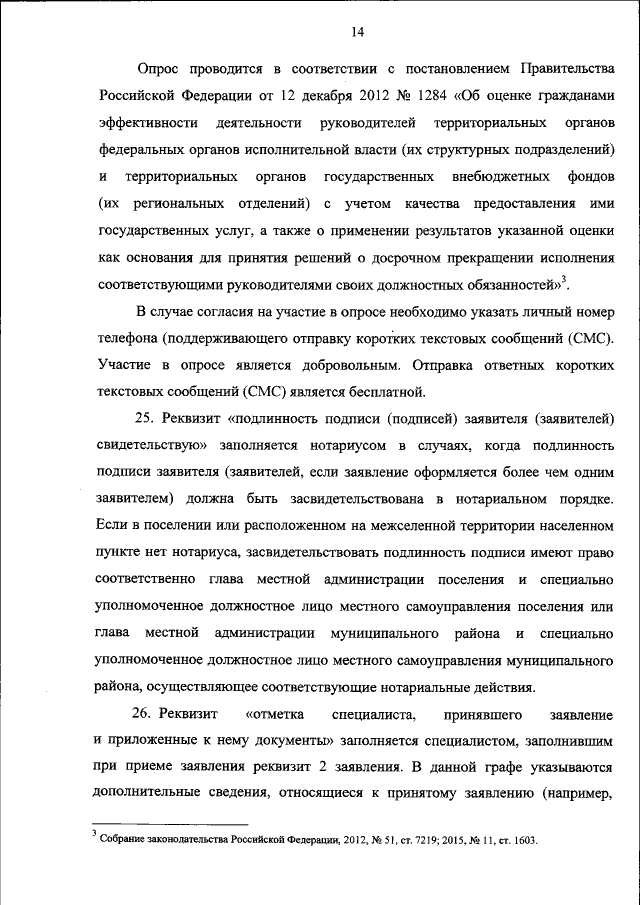 14

Опрос проводится в соответствии с постановлением Правительства Российской Федерации от 12 декабря 2012 № 1284 «Об оценке гражданами эффективности деятельности руководителей территориальных органов федеральных органов исполнительной власти (их структурных подразделений) и территориальных органов государственных внебюджетных фондов (их региональных отделений) с учетом качества предоставления ими государственных услуг, а также о применении результатов указанной оценки как основания для принятия решений о досрочном прекращении исполнения соответствующими руководителями своих должностных обязанностей»$^3$.

В случае согласия на участие в опросе необходимо указать личный номер телефона (поддерживающего отправку коротких текстовых сообщений (СМС). Участие в опросе является добровольным. Отправка ответных коротких текстовых сообщений (СМС) является бесплатной.

25. Реквизит «подлинность подписи (подписей) заявителя (заявителей) свидетельствую» заполняется нотариусом в случаях, когда подлинность подписи заявителя (заявителей, если заявление оформляется более чем одним заявителем) должна быть засвидетельствована в нотариальном порядке. Если в поселении или расположенном на межселенной территории населенном пункте нет нотариуса, засвидетельствовать подлинность подписи имеют право соответственно глава местной администрации поселения и специально уполномоченное должностное лицо местного самоуправления поселения или глава местной администрации муниципального района и специально уполномоченное должностное лицо местного самоуправления муниципального района, осуществляющее соответствующие нотариальные действия.

26. Реквизит «отметка специалиста, принявшего заявление и приложенные к нему документы» заполняется специалистом, заполнившим при приеме заявления реквизит 2 заявления. В данной графе указываются дополнительные сведения, относящиеся к принятому заявлению (например,

$^3$ Собрание законодательства Российской Федерации, 2012, № 51, ст. 7219; 2015, № 11, ст. 1603.